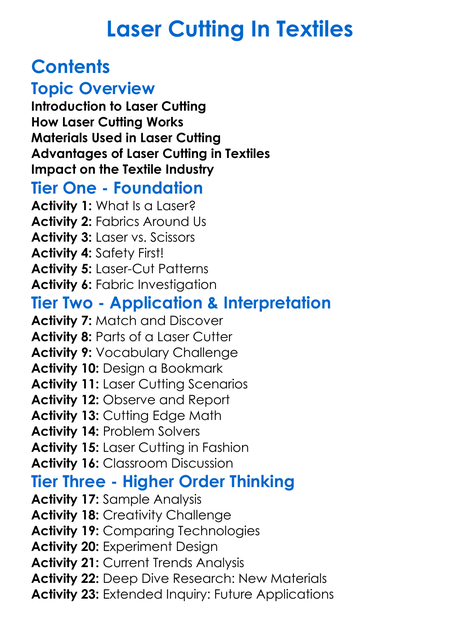 Laser Cutting In Textiles

Contents

Topic Overview

Introduction to Laser Cutting
How Laser Cutting Works
Materials Used in Laser Cutting
Advantages of Laser Cutting in Textiles
Impact on the Textile Industry

Tier One - Foundation

Activity 1: What Is a Laser?
Activity 2: Fabrics Around Us
Activity 3: Laser vs. Scissors
Activity 4: Safety First!
Activity 5: Laser-Cut Patterns
Activity 6: Fabric Investigation

Tier Two - Application & Interpretation

Activity 7: Match and Discover
Activity 8: Parts of a Laser Cutter
Activity 9: Vocabulary Challenge
Activity 10: Design a Bookmark
Activity 11: Laser Cutting Scenarios
Activity 12: Observe and Report
Activity 13: Cutting Edge Math
Activity 14: Problem Solvers
Activity 15: Laser Cutting in Fashion
Activity 16: Classroom Discussion

Tier Three - Higher Order Thinking

Activity 17: Sample Analysis
Activity 18: Creativity Challenge
Activity 19: Comparing Technologies
Activity 20: Experiment Design
Activity 21: Current Trends Analysis
Activity 22: Deep Dive Research: New Materials
Activity 23: Extended Inquiry: Future Applications